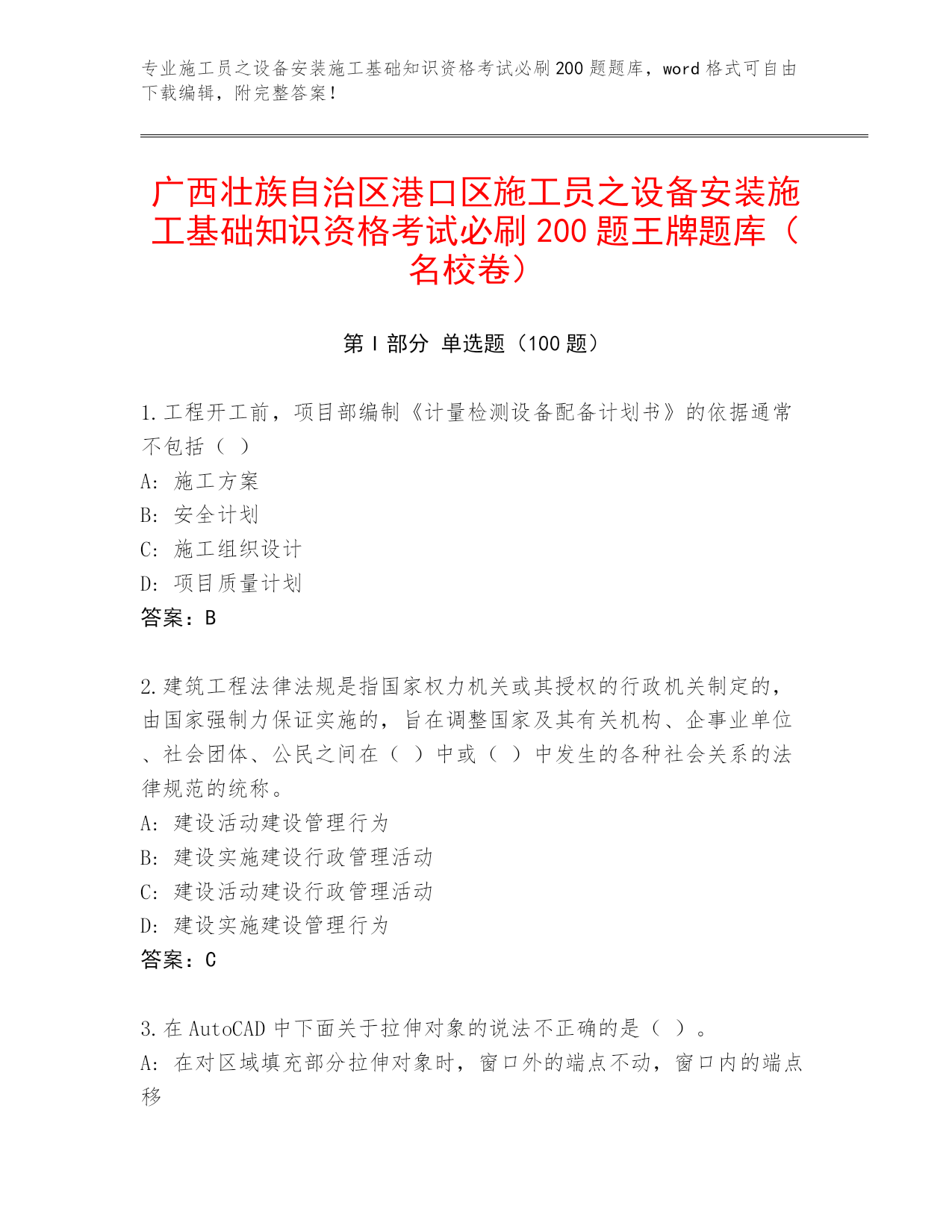 专业施工员之设备安装施工基础知识资格考试必刷200题题库，word格式可自由下载编辑，附完整答案！

广西壮族自治区港口区施工员之设备安装施工基础知识资格考试必刷200题王牌题库（名校卷）

第Ⅰ部分 单选题（100题）

1.工程开工前，项目部编制《计量检测设备配备计划书》的依据通常不包括（ ）
A：施工方案
B：安全计划
C：施工组织设计
D：项目质量计划
答案：B

2.建筑工程法律法规是指国家权力机关或其授权的行政机关制定的，由国家强制力保证实施的，旨在调整国家及其有关机构、企事业单位、社会团体、公民之间在（ ）中或（ ）中发生的各种社会关系的法律规范的统称。
A：建设活动建设管理行为
B：建设实施建设行政管理活动
C：建设活动建设行政管理活动
D：建设实施建设管理行为
答案：C

3.在AutoCAD中下面关于拉伸对象的说法不正确的是（ ）。
A：在对区域填充部分拉伸对象时，窗口外的端点不动，窗口内的端点移